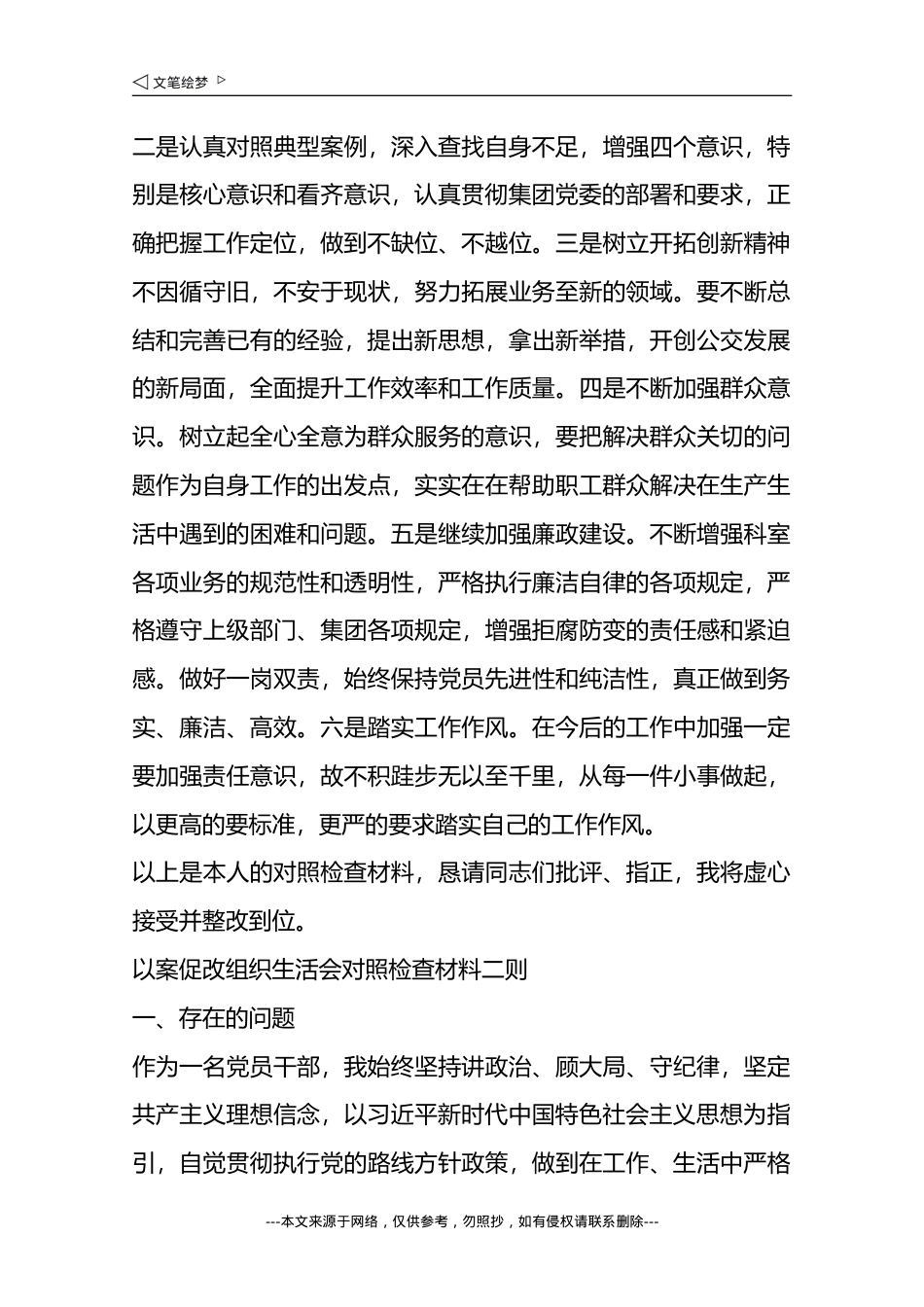 ◁ 文笔绘梦 ▷

二是认真对照典型案例，深入查找自身不足，增强四个意识，特别是核心意识和看齐意识，认真贯彻集团党委的部署和要求，正确把握工作定位，做到不缺位、不越位。三是树立开拓创新精神不因循守旧，不安于现状，努力拓展业务至新的领域。要不断总结和完善已有的经验，提出新思想，拿出新举措，开创公交发展的新局面，全面提升工作效率和工作质量。四是不断加强群众意识。树立起全心全意为群众服务的意识，要把解决群众关切的问题作为自身工作的出发点，实实在在帮助职工群众解决在生产生活中遇到的困难和问题。五是继续加强廉政建设。不断增强科室各项业务的规范性和透明性，严格执行廉洁自律的各项规定，严格遵守上级部门、集团各项规定，增强拒腐防变的责任感和紧迫感。做好一岗双责，始终保持党员先进性和纯洁性，真正做到务实、廉洁、高效。六是踏实工作作风。在今后的工作中加强一定要加强责任意识，故不积跬步无以至千里，从每一件小事做起，以更高的要标准，更严的要求踏实自己的工作作风。

以上是本人的对照检查材料，恳请同志们批评、指正，我将虚心接受并整改到位。

以案促改组织生活会对照检查材料二则

一、存在的问题

作为一名党员干部，我始终坚持讲政治、顾大局、守纪律，坚定共产主义理想信念，以习近平新时代中国特色社会主义思想为指引，自觉贯彻执行党的路线方针政策，做到在工作、生活中严格

---本文来源于网络，仅供参考，勿照抄，如有侵权请联系删除---